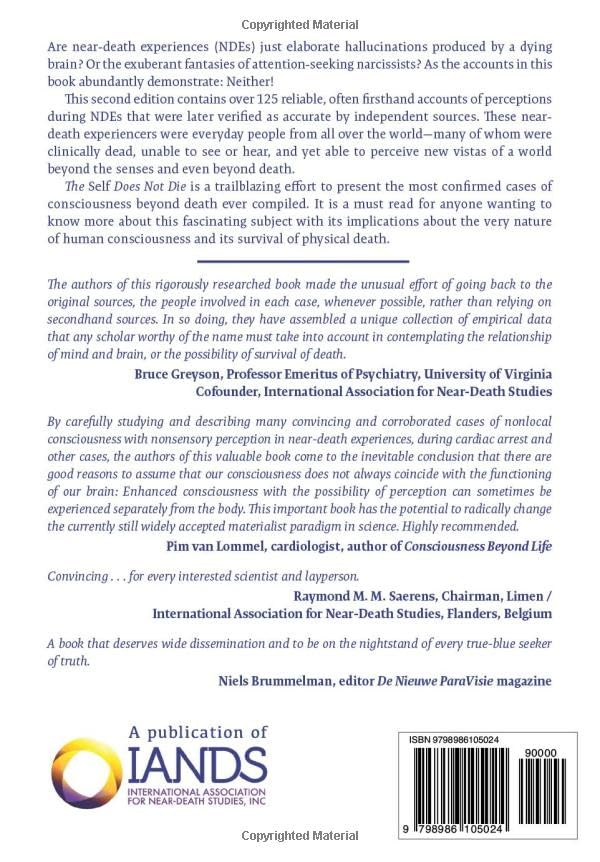 Copyrighted Material

Are near-death experiences (NDEs) just elaborate hallucinations produced by a dying brain? Or the exuberant fantasies of attention-seeking narcissists? As the accounts in this book abundantly demonstrate: Neither!

This second edition contains over 125 reliable, often firsthand accounts of perceptions during NDEs that were later verified as accurate by independent sources. These near-death experiencers were everyday people from all over the world—many of whom were clinically dead, unable to see or hear, and yet able to perceive new vistas of a world beyond the senses and even beyond death.

The Self Does Not Die is a trailblazing effort to present the most confirmed cases of consciousness beyond death ever compiled. It is a must read for anyone wanting to know more about this fascinating subject with its implications about the very nature of human consciousness and its survival of physical death.

The authors of this rigorously researched book made the unusual effort of going back to the original sources, the people involved in each case, whenever possible, rather than relying on secondhand sources. In so doing, they have assembled a unique collection of empirical data that any scholar worthy of the name must take into account in contemplating the relationship of mind and brain, or the possibility of survival of death.

Bruce Greyson, Professor Emeritus of Psychiatry, University of Virginia
Cofounder, International Association for Near-Death Studies

By carefully studying and describing many convincing and corroborated cases of nonlocal consciousness with nonsensory perception in near-death experiences, during cardiac arrest and other cases, the authors of this valuable book come to the inevitable conclusion that there are good reasons to assume that our consciousness does not always coincide with the functioning of our brain: Enhanced consciousness with the possibility of perception can sometimes be experienced separately from the body. This important book has the potential to radically change the currently still widely accepted materialist paradigm in science. Highly recommended.

Pim van Lommel, cardiologist, author of Consciousness Beyond Life

Convincing . . . for every interested scientist and layperson.

Raymond M. M. Saerens, Chairman, Limen /
International Association for Near-Death Studies, Flanders, Belgium

A book that deserves wide dissemination and to be on the nightstand of every true-blue seeker of truth.

Niels Brummelman, editor De Nieuwe ParaVisie magazine

A publication of
IANDS
INTERNATIONAL ASSOCIATION FOR NEAR-DEATH STUDIES, INC

ISBN 9798986105024

90000

9 798986 105024

Copyrighted Material